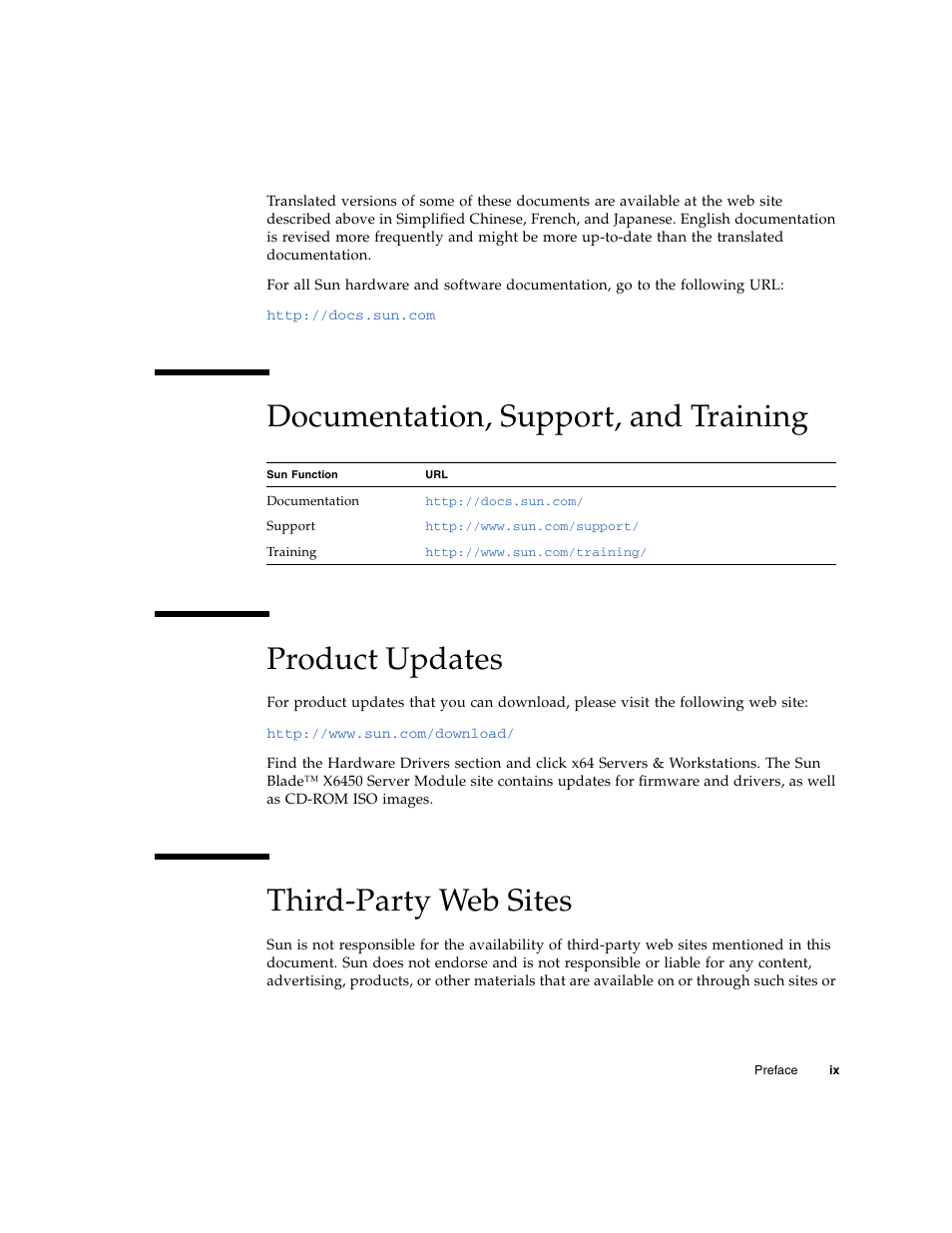 Translated versions of some of these documents are available at the web site described above in Simplified Chinese, French, and Japanese. English documentation is revised more frequently and might be more up-to-date than the translated documentation.

For all Sun hardware and software documentation, go to the following URL:

http://docs.sun.com

Documentation, Support, and Training

| Sun Function | URL |
|---|---|
| Documentation | http://docs.sun.com/ |
| Support | http://www.sun.com/support/ |
| Training | http://www.sun.com/training/ |

Product Updates

For product updates that you can download, please visit the following web site:

http://www.sun.com/download/

Find the Hardware Drivers section and click x64 Servers & Workstations. The Sun Blade™ X6450 Server Module site contains updates for firmware and drivers, as well as CD-ROM ISO images.

Third-Party Web Sites

Sun is not responsible for the availability of third-party web sites mentioned in this document. Sun does not endorse and is not responsible or liable for any content, advertising, products, or other materials that are available on or through such sites or

Preface ix